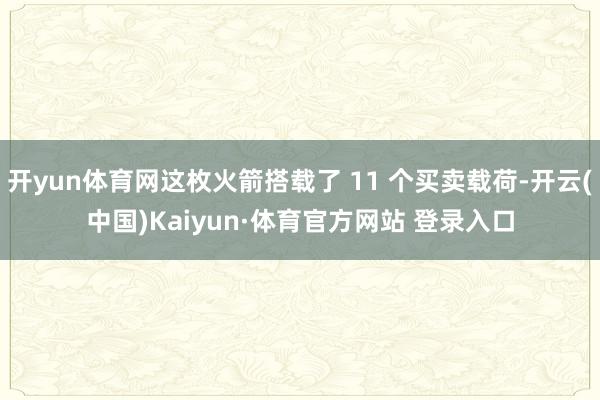 开yun体育网这枚火箭搭载了 11 个买卖载荷-开云(中国)Kaiyun·体育官方网站 登录入口